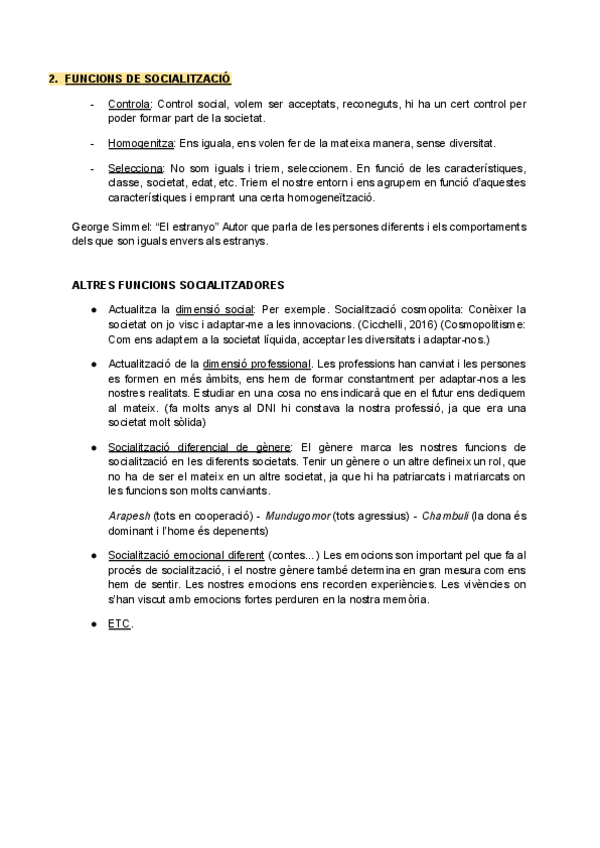 2. FUNCIONS DE SOCIALITZACIÓ

- Controla: Control social, volem ser acceptats, reconeguts, hi ha un cert control per poder formar part de la societat.

- Homogenitza: Ens iguala, ens volen fer de la mateixa manera, sense diversitat.

- Selecciona: No som iguals i triem, seleccionem. En funció de les característiques, classe, societat, edat, etc. Triem el nostre entorn i ens agrupem en funció d'aquestes característiques i emprant una certa homogeneïtzació.

George Simmel: "El estranyo" Autor que parla de les persones diferents i els comportaments dels que son iguals envers als estranys.

ALTRES FUNCIONS SOCIALITZADORES

● Actualitza la dimensió social: Per exemple. Socialització cosmopolita: Conèixer la societat on jo visc i adaptar-me a les innovacions. (Cicchelli, 2016) (Cosmopolitisme: Com ens adaptem a la societat líquida, acceptar les diversitats i adaptar-nos.)

● Actualització de la dimensió professional. Les professions han canviat i les persones es formen en més àmbits, ens hem de formar constantment per adaptar-nos a les nostres realitats. Estudiar en una cosa no ens indicarà que en el futur ens dediquem al mateix. (fa molts anys al DNI hi constava la nostra professió, ja que era una societat molt sòlida)

● Socialització diferencial de gènere: El gènere marca les nostres funcions de socialització en les diferents societats. Tenir un gènere o un altre defineix un rol, que no ha de ser el mateix en un altre societat, ja que hi ha patriarcats i matriarcats on les funcions son molts canviants.

Arapesh (tots en cooperació) - Mundugomor (tots agressius) - Chambuli (la dona és dominant i l'home és depenents)

● Socialització emocional diferent (contes...) Les emocions son important pel que fa al procés de socialització, i el nostre gènere també determina en gran mesura com ens hem de sentir. Les nostres emocions ens recorden experiències. Les vivències on s'han viscut amb emocions fortes perduren en la nostra memòria.

● ETC.